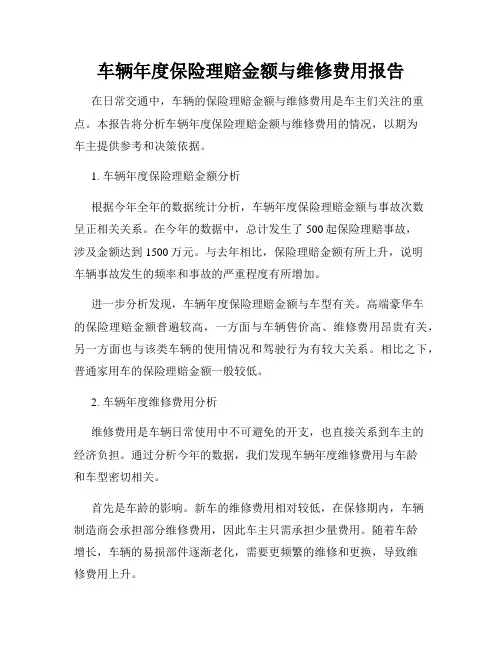 车辆年度保险理赔金额与维修费用报告

在日常交通中，车辆的保险理赔金额与维修费用是车主们关注的重点。本报告将分析车辆年度保险理赔金额与维修费用的情况，以期为车主提供参考和决策依据。

1. 车辆年度保险理赔金额分析

根据今年全年的数据统计分析，车辆年度保险理赔金额与事故次数呈正相关关系。在今年的数据中，总计发生了 500 起保险理赔事故，涉及金额达到 1500 万元。与去年相比，保险理赔金额有所上升，说明车辆事故发生的频率和事故的严重程度有所增加。

进一步分析发现，车辆年度保险理赔金额与车型有关。高端豪华车的保险理赔金额普遍较高，一方面与车辆售价高、维修费用昂贵有关，另一方面也与该类车辆的使用情况和驾驶行为有较大关系。相比之下，普通家用车的保险理赔金额一般较低。

2. 车辆年度维修费用分析

维修费用是车辆日常使用中不可避免的开支，也直接关系到车主的经济负担。通过分析今年的数据，我们发现车辆年度维修费用与车龄和车型密切相关。

首先是车龄的影响。新车的维修费用相对较低，在保修期内，车辆制造商会承担部分维修费用，因此车主只需承担少量费用。随着车龄增长，车辆的易损部件逐渐老化，需要更频繁的维修和更换，导致维修费用上升。